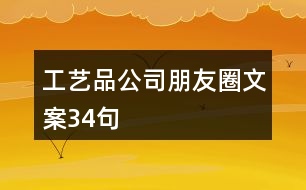 工艺品公司朋友圈文案34句